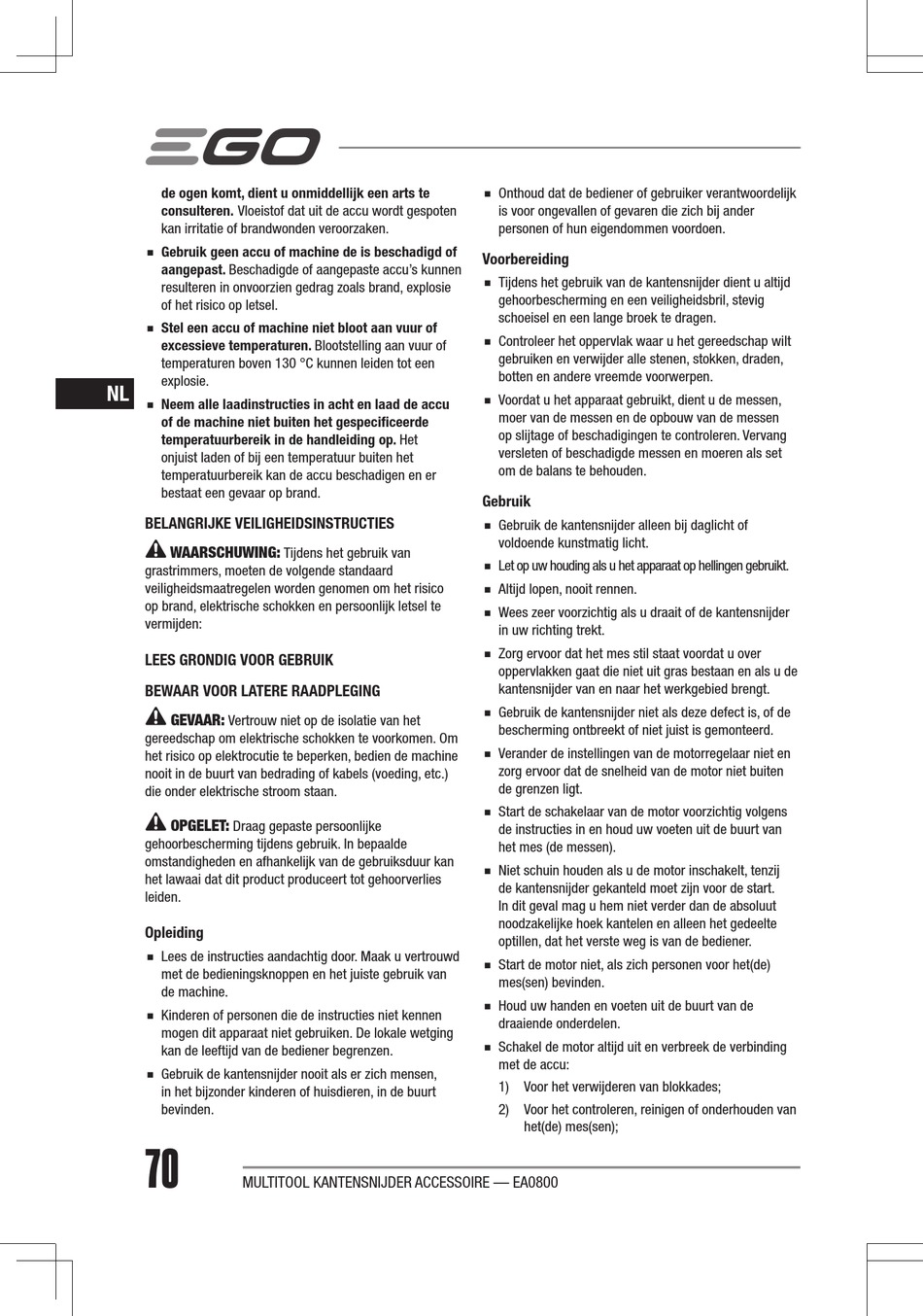 EGO

NL

de ogen komt, dient u onmiddellijk een arts te consulteren. Vloeistof dat uit de accu wordt gespoten kan irritatie of brandwonden veroorzaken.

■ Gebruik geen accu of machine de is beschadigd of aangepast. Beschadigde of aangepaste accu's kunnen resulteren in onvoorzien gedrag zoals brand, explosie of het risico op letsel.

■ Stel een accu of machine niet bloot aan vuur of excessieve temperaturen. Blootstelling aan vuur of temperaturen boven 130 °C kunnen leiden tot een explosie.

■ Neem alle laadinstructies in acht en laad de accu of de machine niet buiten het gespecificeerde temperatuurbereik in de handleiding op. Het onjuist laden of bij een temperatuur buiten het temperatuurbereik kan de accu beschadigen en er bestaat een gevaar op brand.

BELANGRIJKE VEILIGHEIDSINSTRUCTIES

WAARSCHUWING: Tijdens het gebruik van grastrimmers, moeten de volgende standaard veiligheidsmaatregelen worden genomen om het risico op brand, elektrische schokken en persoonlijk letsel te vermijden:

LEES GRONDIG VOOR GEBRUIK

BEWAAR VOOR LATERE RAADPLEGING

GEVAAR: Vertrouw niet op de isolatie van het gereedschap om elektrische schokken te voorkomen. Om het risico op elektrocutie te beperken, bedien de machine nooit in de buurt van bedrading of kabels (voeding, etc.) die onder elektrische stroom staan.

OPGELET: Draag gepaste persoonlijke gehoorbescherming tijdens gebruik. In bepaalde omstandigheden en afhankelijk van de gebruiksduur kan het lawaai dat dit product produceert tot gehoorverlies leiden.

Opleiding

■ Lees de instructies aandachtig door. Maak u vertrouwd met de bedieningsknoppen en het juiste gebruik van de machine.

■ Kinderen of personen die de instructies niet kennen mogen dit apparaat niet gebruiken. De lokale wetging kan de leeftijd van de bediener begrenzen.

■ Gebruik de kantensnijder nooit als er zich mensen, in het bijzonder kinderen of huisdieren, in de buurt bevinden.

■ Onthoud dat de bediener of gebruiker verantwoordelijk is voor ongevallen of gevaren die zich bij ander personen of hun eigendommen voordoen.

Voorbereiding

■ Tijdens het gebruik van de kantensnijder dient u altijd gehoorbescherming en een veiligheidsbril, stevig schoeisel en een lange broek te dragen.

■ Controleer het oppervlak waar u het gereedschap wilt gebruiken en verwijder alle stenen, stokken, draden, botten en andere vreemde voorwerpen.

■ Voordat u het apparaat gebruikt, dient u de messen, moer van de messen en de opbouw van de messen op slijtage of beschadigingen te controleren. Vervang versleten of beschadigde messen en moeren als set om de balans te behouden.

Gebruik

■ Gebruik de kantensnijder alleen bij daglicht of voldoende kunstmatig licht.

■ Let op uw houding als u het apparaat op hellingen gebruikt.

■ Altijd lopen, nooit rennen.

■ Wees zeer voorzichtig als u draait of de kantensnijder in uw richting trekt.

■ Zorg ervoor dat het mes stil staat voordat u over oppervlakken gaat die niet uit gras bestaan en als u de kantensnijder van en naar het werkgebied brengt.

■ Gebruik de kantensnijder niet als deze defect is, of de bescherming ontbreekt of niet juist is gemonteerd.

■ Verander de instellingen van de motorregelaar niet en zorg ervoor dat de snelheid van de motor niet buiten de grenzen ligt.

■ Start de schakelaar van de motor voorzichtig volgens de instructies in en houd uw voeten uit de buurt van het mes (de messen).

■ Niet schuin houden als u de motor inschakelt, tenzij de kantensnijder gekanteld moet zijn voor de start. In dit geval mag u hem niet verder dan de absoluut noodzakelijke hoek kantelen en alleen het gedeelte optillen, dat het verste weg is van de bediener.

■ Start de motor niet, als zich personen voor het(de) mes(sen) bevinden.

■ Houd uw handen en voeten uit de buurt van de draaiende onderdelen.

■ Schakel de motor altijd uit en verbreek de verbinding met de accu:

1) Voor het verwijderen van blokkades;

2) Voor het controleren, reinigen of onderhouden van het(de) mes(sen);

70

MULTITOOL KANTENSNIJDER ACCESSOIRE — EA0800